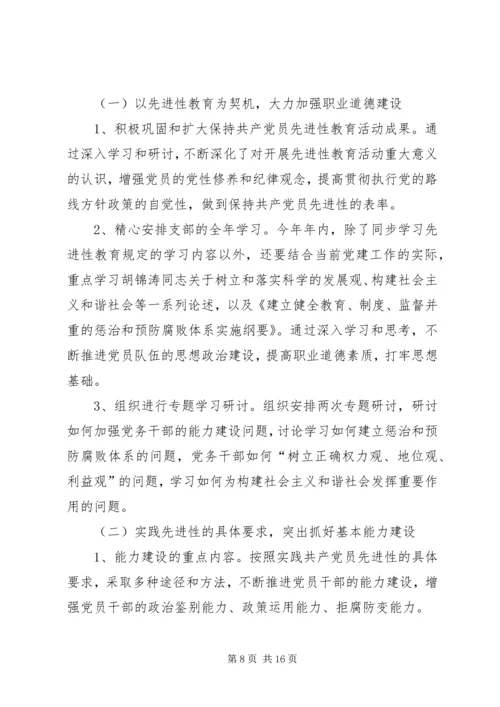 （一）以先进性教育为契机，大力加强职业道德建设

1、积极巩固和扩大保持共产党员先进性教育活动成果。通过深入学习和研讨，不断深化了对开展先进性教育活动重大意义的认识，增强党员的党性修养和纪律观念，提高贯彻执行党的路线方针政策的自觉性，做到保持共产党员先进性的表率。

2、精心安排支部的全年学习。今年年内，除了同步学习先进性教育规定的学习内容以外，还要结合当前党建工作的实际，重点学习胡锦涛同志关于树立和落实科学的发展观、构建社会主义和谐社会等一系列论述，以及《建立健全教育、制度、监督并重的惩治和预防腐败体系实施纲要》。通过深入学习和思考，不断推进党员队伍的思想政治建设，提高职业道德素质，打牢思想基础。

3、组织进行专题学习研讨。组织安排两次专题研讨，研讨如何加强党务干部的能力建设问题，讨论学习如何建立惩治和预防腐败体系的问题，党务干部如何“树立正确权力观、地位观、利益观”的问题，学习如何为构建社会主义和谐社会发挥重要作用的问题。

（二）实践先进性的具体要求，突出抓好基本能力建设

1、能力建设的重点内容。按照实践共产党员先进性的具体要求，采取多种途径和方法，不断推进党员干部的能力建设，增强党员干部的政治鉴别能力、政策运用能力、拒腐防变能力。

第 8 页 共 16 页